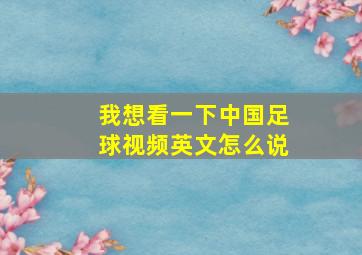 我想看一下中国足球视频英文怎么说